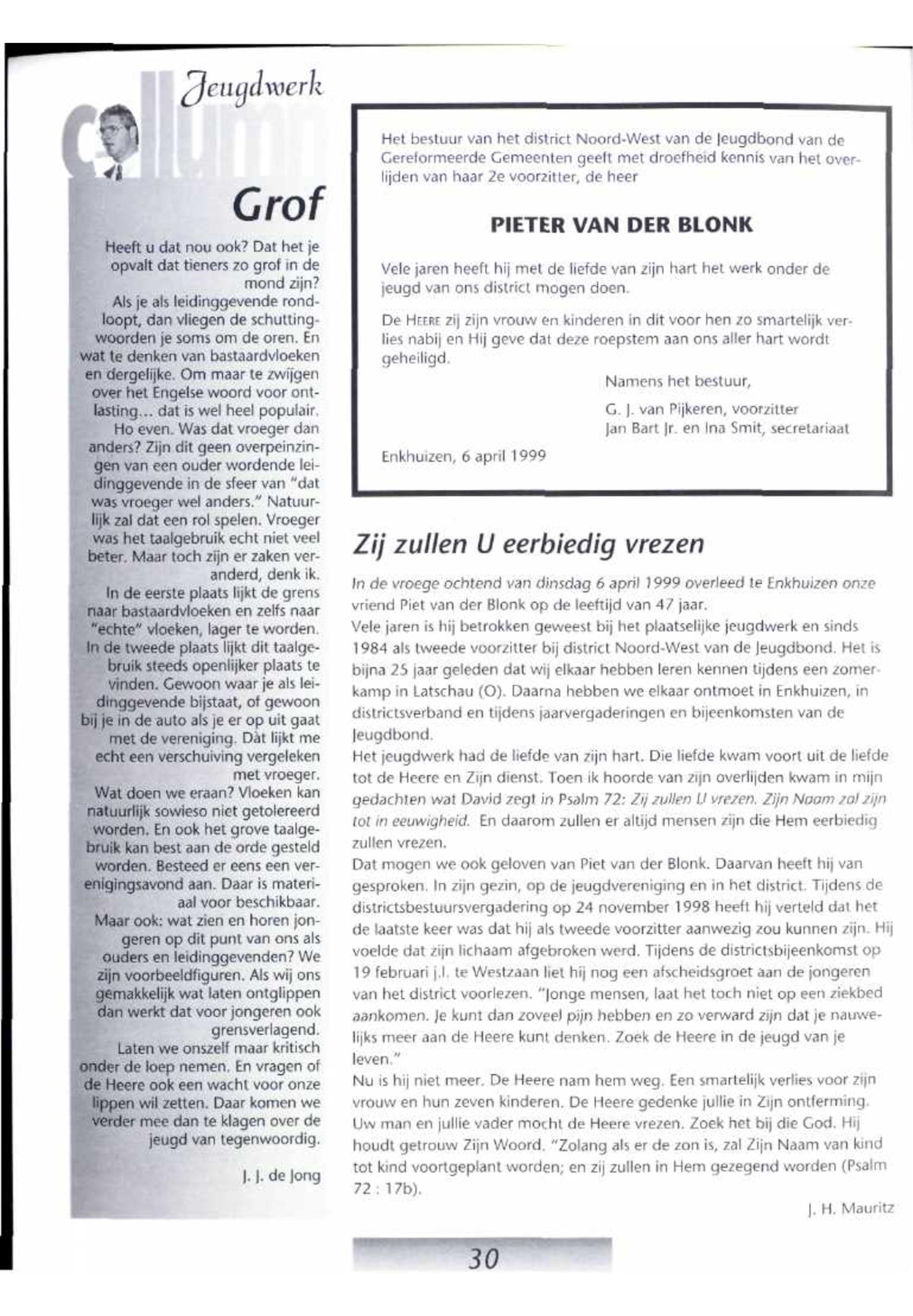 Jeugdwerk

column

Grof

Heeft u dat nou ook? Dat het je opvalt dat tieners zo grof in de mond zijn?
Als je als leidinggevende rondloopt, dan vliegen de schuttingwoorden je soms om de oren. En wat te denken van bastaardvloeken en dergelijke. Om maar te zwijgen over het Engelse woord voor ontlasting... dat is wel heel populair.
Ho even. Was dat vroeger dan anders? Zijn dit geen overpeinzingen van een ouder wordende leidinggevende in de sfeer van "dat was vroeger wel anders." Natuurlijk zal dat een rol spelen. Vroeger was het taalgebruik echt niet veel beter. Maar toch zijn er zaken veranderd, denk ik.
In de eerste plaats lijkt de grens naar bastaardvloeken en zelfs naar "echte" vloeken, lager te worden. In de tweede plaats lijkt dit taalgebruik steeds openlijker plaats te vinden. Gewoon waar je als leidinggevende bijstaat, of gewoon bij je in de auto als je er op uit gaat met de vereniging. Dàt lijkt me echt een verschuiving vergeleken met vroeger.
Wat doen we eraan? Vloeken kan natuurlijk sowieso niet getolereerd worden. En ook het grove taalgebruik kan best aan de orde gesteld worden. Besteed er eens een verenigingsavond aan. Daar is materiaal voor beschikbaar.
Maar ook: wat zien en horen jongeren op dit punt van ons als ouders en leidinggevenden? We zijn voorbeeldfiguren. Als wij ons gemakkelijk wat laten ontglippen dan werkt dat voor jongeren ook grensverlagend.
Laten we onszelf maar kritisch onder de loep nemen. En vragen of de Heere ook een wacht voor onze lippen wil zetten. Daar komen we verder mee dan te klagen over de jeugd van tegenwoordig.

J. J. de Jong

Het bestuur van het district Noord-West van de Jeugdbond van de Gereformeerde Gemeenten geeft met droefheid kennis van het overlijden van haar 2e voorzitter, de heer

PIETER VAN DER BLONK

Vele jaren heeft hij met de liefde van zijn hart het werk onder de jeugd van ons district mogen doen.

De HEERE zij zijn vrouw en kinderen in dit voor hen zo smartelijk verlies nabij en Hij geve dat deze roepstem aan ons aller hart wordt geheiligd.

Namens het bestuur,

G. J. van Pijkeren, voorzitter
Jan Bart Jr. en Ina Smit, secretariaat

Enkhuizen, 6 april 1999

Zij zullen U eerbiedig vrezen

In de vroege ochtend van dinsdag 6 april 1999 overleed te Enkhuizen onze vriend Piet van der Blonk op de leeftijd van 47 jaar.
Vele jaren is hij betrokken geweest bij het plaatselijke jeugdwerk en sinds 1984 als tweede voorzitter bij district Noord-West van de Jeugdbond. Het is bijna 25 jaar geleden dat wij elkaar hebben leren kennen tijdens een zomerkamp in Latschau (O). Daarna hebben we elkaar ontmoet in Enkhuizen, in districtsverband en tijdens jaarvergaderingen en bijeenkomsten van de Jeugdbond.
Het jeugdwerk had de liefde van zijn hart. Die liefde kwam voort uit de liefde tot de Heere en Zijn dienst. Toen ik hoorde van zijn overlijden kwam in mijn gedachten wat David zegt in Psalm 72: Zij zullen U vrezen. Zijn Naam zal zijn tot in eeuwigheid. En daarom zullen er altijd mensen zijn die Hem eerbiedig zullen vrezen.
Dat mogen we ook geloven van Piet van der Blonk. Daarvan heeft hij van gesproken. In zijn gezin, op de jeugdvereniging en in het district. Tijdens de districtsbestuursvergadering op 24 november 1998 heeft hij verteld dat het de laatste keer was dat hij als tweede voorzitter aanwezig zou kunnen zijn. Hij voelde dat zijn lichaam afgebroken werd. Tijdens de districtsbijeenkomst op 19 februari j.l. te Westzaan liet hij nog een afscheidsgroet aan de jongeren van het district voorlezen. "Jonge mensen, laat het toch niet op een ziekbed aankomen. Je kunt dan zoveel pijn hebben en zo verward zijn dat je nauwelijks meer aan de Heere kunt denken. Zoek de Heere in de jeugd van je leven."
Nu is hij niet meer. De Heere nam hem weg. Een smartelijk verlies voor zijn vrouw en hun zeven kinderen. De Heere gedenke jullie in Zijn ontferming. Uw man en jullie vader mocht de Heere vrezen. Zoek het bij die God. Hij houdt getrouw Zijn Woord. "Zolang als er de zon is, zal Zijn Naam van kind tot kind voortgeplant worden; en zij zullen in Hem gezegend worden (Psalm 72 : 17b).

J. H. Mauritz

30